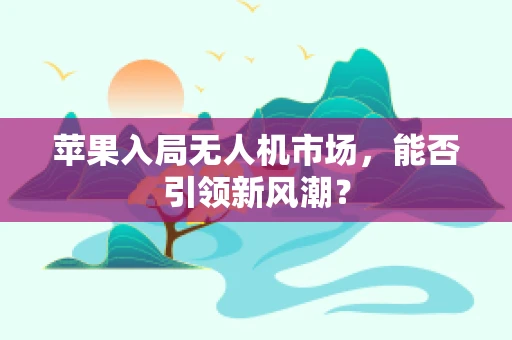 苹果入局无人机市场，能否引领新风潮？